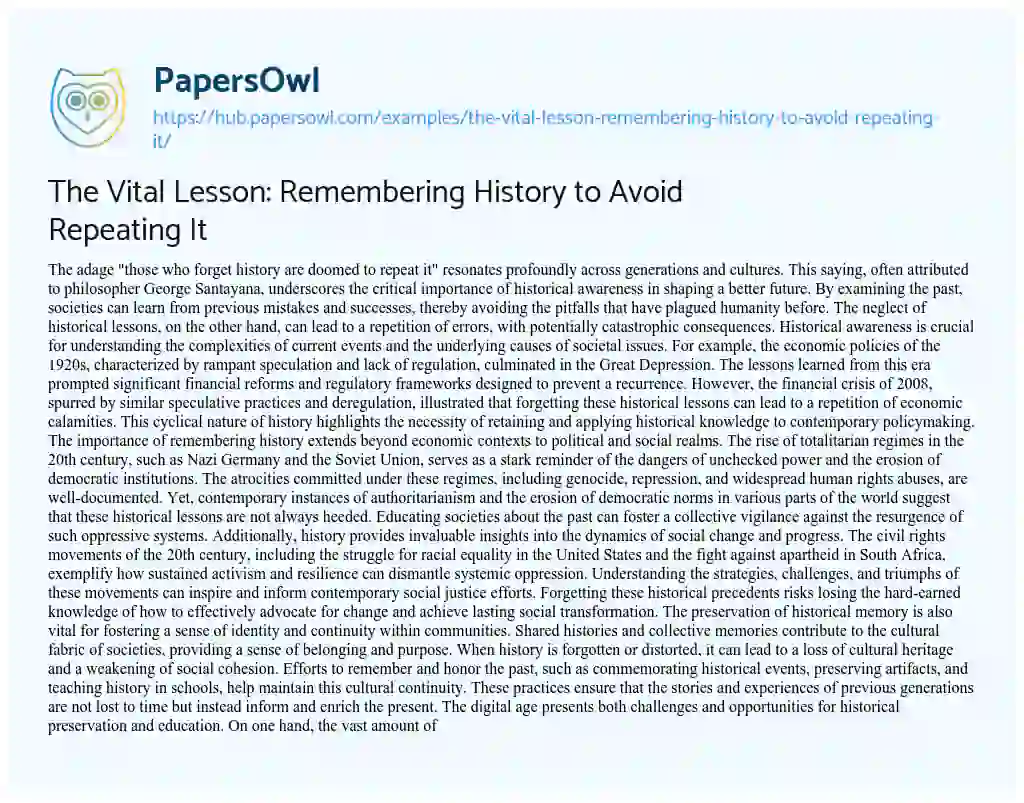 PapersOwl
https://hub.papersowl.com/examples/the-vital-lesson-remembering-history-to-avoid-repeating-it/

The Vital Lesson: Remembering History to Avoid Repeating It

The adage "those who forget history are doomed to repeat it" resonates profoundly across generations and cultures. This saying, often attributed to philosopher George Santayana, underscores the critical importance of historical awareness in shaping a better future. By examining the past, societies can learn from previous mistakes and successes, thereby avoiding the pitfalls that have plagued humanity before. The neglect of historical lessons, on the other hand, can lead to a repetition of errors, with potentially catastrophic consequences. Historical awareness is crucial for understanding the complexities of current events and the underlying causes of societal issues. For example, the economic policies of the 1920s, characterized by rampant speculation and lack of regulation, culminated in the Great Depression. The lessons learned from this era prompted significant financial reforms and regulatory frameworks designed to prevent a recurrence. However, the financial crisis of 2008, spurred by similar speculative practices and deregulation, illustrated that forgetting these historical lessons can lead to a repetition of economic calamities. This cyclical nature of history highlights the necessity of retaining and applying historical knowledge to contemporary policymaking. The importance of remembering history extends beyond economic contexts to political and social realms. The rise of totalitarian regimes in the 20th century, such as Nazi Germany and the Soviet Union, serves as a stark reminder of the dangers of unchecked power and the erosion of democratic institutions. The atrocities committed under these regimes, including genocide, repression, and widespread human rights abuses, are well-documented. Yet, contemporary instances of authoritarianism and the erosion of democratic norms in various parts of the world suggest that these historical lessons are not always heeded. Educating societies about the past can foster a collective vigilance against the resurgence of such oppressive systems. Additionally, history provides invaluable insights into the dynamics of social change and progress. The civil rights movements of the 20th century, including the struggle for racial equality in the United States and the fight against apartheid in South Africa, exemplify how sustained activism and resilience can dismantle systemic oppression. Understanding the strategies, challenges, and triumphs of these movements can inspire and inform contemporary social justice efforts. Forgetting these historical precedents risks losing the hard-earned knowledge of how to effectively advocate for change and achieve lasting social transformation. The preservation of historical memory is also vital for fostering a sense of identity and continuity within communities. Shared histories and collective memories contribute to the cultural fabric of societies, providing a sense of belonging and purpose. When history is forgotten or distorted, it can lead to a loss of cultural heritage and a weakening of social cohesion. Efforts to remember and honor the past, such as commemorating historical events, preserving artifacts, and teaching history in schools, help maintain this cultural continuity. These practices ensure that the stories and experiences of previous generations are not lost to time but instead inform and enrich the present. The digital age presents both challenges and opportunities for historical preservation and education. On one hand, the vast amount of